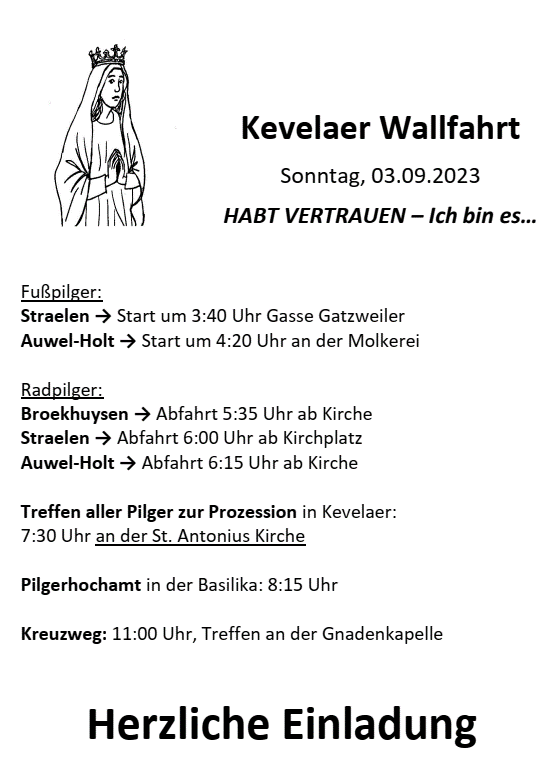 Kevelaer Wallfahrt

Sonntag, 03.09.2023

HABT VERTRAUEN – Ich bin es…

Fußpilger:
Straelen → Start um 3:40 Uhr Gasse Gatzweiler
Auwel-Holt → Start um 4:20 Uhr an der Molkerei

Radpilger:
Broekhuysen → Abfahrt 5:35 Uhr ab Kirche
Straelen → Abfahrt 6:00 Uhr ab Kirchplatz
Auwel-Holt → Abfahrt 6:15 Uhr ab Kirche

Treffen aller Pilger zur Prozession in Kevelaer:
7:30 Uhr an der St. Antonius Kirche

Pilgerhochamt in der Basilika: 8:15 Uhr

Kreuzweg: 11:00 Uhr, Treffen an der Gnadenkapelle

Herzliche Einladung